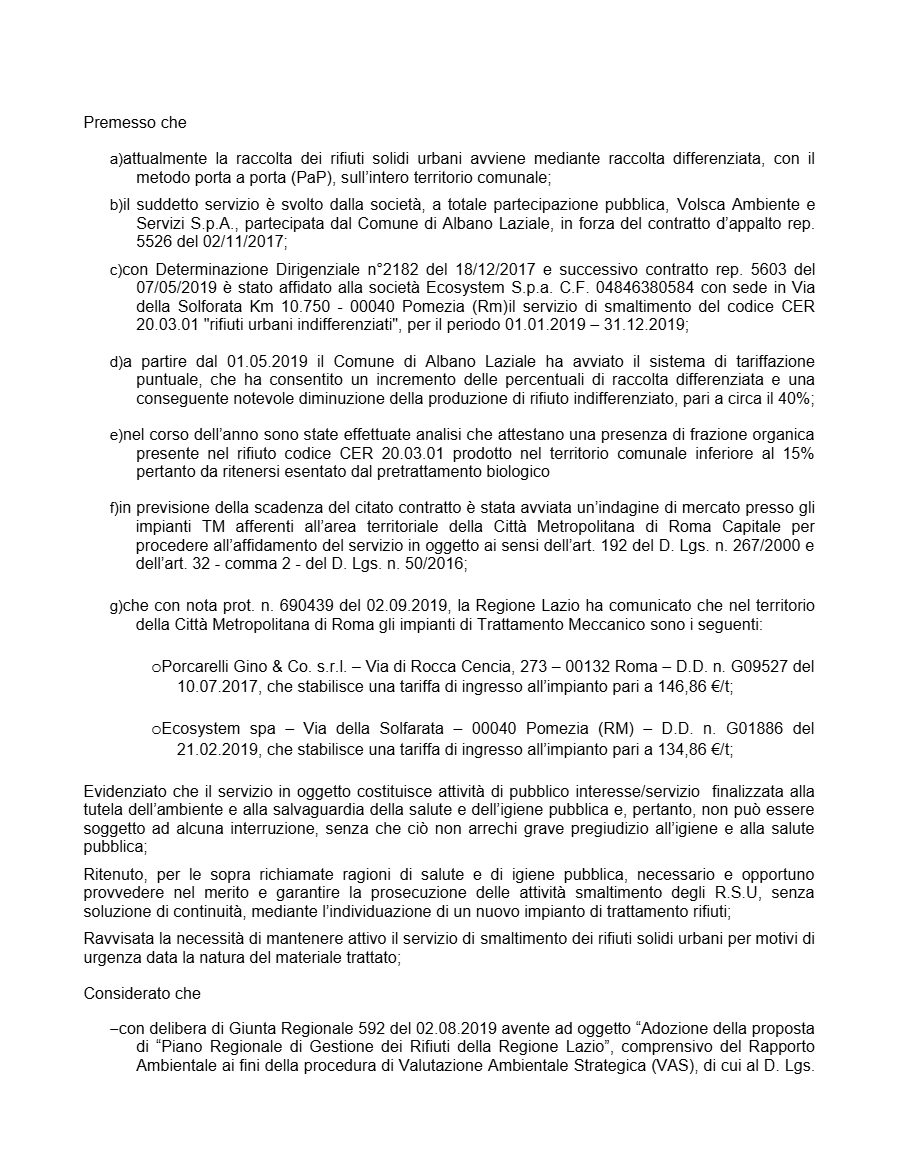 Premesso che

a)attualmente la raccolta dei rifiuti solidi urbani avviene mediante raccolta differenziata, con il metodo porta a porta (PaP), sull'intero territorio comunale;

b)il suddetto servizio è svolto dalla società, a totale partecipazione pubblica, Volsca Ambiente e Servizi S.p.A., partecipata dal Comune di Albano Laziale, in forza del contratto d'appalto rep. 5526 del 02/11/2017;

c)con Determinazione Dirigenziale n°2182 del 18/12/2017 e successivo contratto rep. 5603 del 07/05/2019 è stato affidato alla società Ecosystem S.p.a. C.F. 04846380584 con sede in Via della Solforata Km 10.750 - 00040 Pomezia (Rm)il servizio di smaltimento del codice CER 20.03.01 "rifiuti urbani indifferenziati", per il periodo 01.01.2019 – 31.12.2019;

d)a partire dal 01.05.2019 il Comune di Albano Laziale ha avviato il sistema di tariffazione puntuale, che ha consentito un incremento delle percentuali di raccolta differenziata e una conseguente notevole diminuzione della produzione di rifiuto indifferenziato, pari a circa il 40%;

e)nel corso dell'anno sono state effettuate analisi che attestano una presenza di frazione organica presente nel rifiuto codice CER 20.03.01 prodotto nel territorio comunale inferiore al 15% pertanto da ritenersi esentato dal pretrattamento biologico

f)in previsione della scadenza del citato contratto è stata avviata un'indagine di mercato presso gli impianti TM afferenti all'area territoriale della Città Metropolitana di Roma Capitale per procedere all'affidamento del servizio in oggetto ai sensi dell'art. 192 del D. Lgs. n. 267/2000 e dell'art. 32 - comma 2 - del D. Lgs. n. 50/2016;

g)che con nota prot. n. 690439 del 02.09.2019, la Regione Lazio ha comunicato che nel territorio della Città Metropolitana di Roma gli impianti di Trattamento Meccanico sono i seguenti:

oPorcarelli Gino & Co. s.r.l. – Via di Rocca Cencia, 273 – 00132 Roma – D.D. n. G09527 del 10.07.2017, che stabilisce una tariffa di ingresso all'impianto pari a 146,86 €/t;

oEcosystem spa – Via della Solfarata – 00040 Pomezia (RM) – D.D. n. G01886 del 21.02.2019, che stabilisce una tariffa di ingresso all'impianto pari a 134,86 €/t;

Evidenziato che il servizio in oggetto costituisce attività di pubblico interesse/servizio finalizzata alla tutela dell'ambiente e alla salvaguardia della salute e dell'igiene pubblica e, pertanto, non può essere soggetto ad alcuna interruzione, senza che ciò non arrechi grave pregiudizio all'igiene e alla salute pubblica;

Ritenuto, per le sopra richiamate ragioni di salute e di igiene pubblica, necessario e opportuno provvedere nel merito e garantire la prosecuzione delle attività smaltimento degli R.S.U, senza soluzione di continuità, mediante l'individuazione di un nuovo impianto di trattamento rifiuti;

Ravvisata la necessità di mantenere attivo il servizio di smaltimento dei rifiuti solidi urbani per motivi di urgenza data la natura del materiale trattato;

Considerato che

–con delibera di Giunta Regionale 592 del 02.08.2019 avente ad oggetto "Adozione della proposta di "Piano Regionale di Gestione dei Rifiuti della Regione Lazio", comprensivo del Rapporto Ambientale ai fini della procedura di Valutazione Ambientale Strategica (VAS), di cui al D. Lgs.